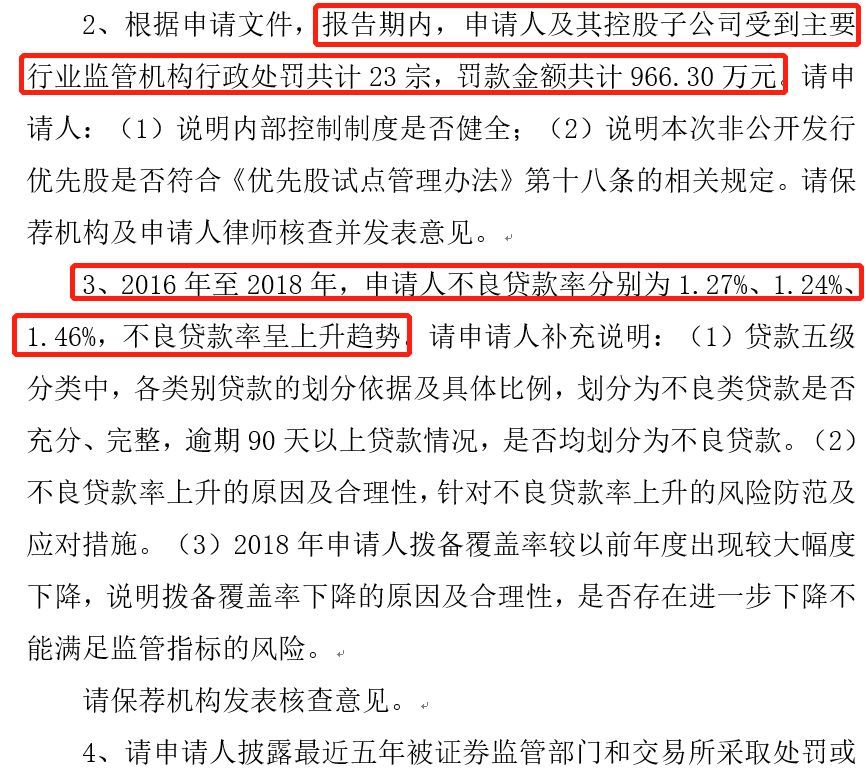 2、根据申请文件，报告期内，申请人及其控股子公司受到主要行业监管机构行政处罚共计 23 宗，罚款金额共计 966.30 万元。请申请人：（1）说明内部控制制度是否健全；（2）说明本次非公开发行优先股是否符合《优先股试点管理办法》第十八条的相关规定。请保荐机构及申请人律师核查并发表意见。

3、2016 年至 2018 年，申请人不良贷款率分别为 1.27%、1.24%、1.46%，不良贷款率呈上升趋势，请申请人补充说明：（1）贷款五级分类中，各类别贷款的划分依据及具体比例，划分为不良类贷款是否充分、完整，逾期 90 天以上贷款情况，是否均划分为不良贷款。（2）不良贷款率上升的原因及合理性，针对不良贷款率上升的风险防范及应对措施。（3）2018 年申请人拨备覆盖率较以前年度出现较大幅度下降，说明拨备覆盖率下降的原因及合理性，是否存在进一步下降不能满足监管指标的风险。

请保荐机构发表核查意见。

4、请申请人披露最近五年被证券监管部门和交易所采取处罚或